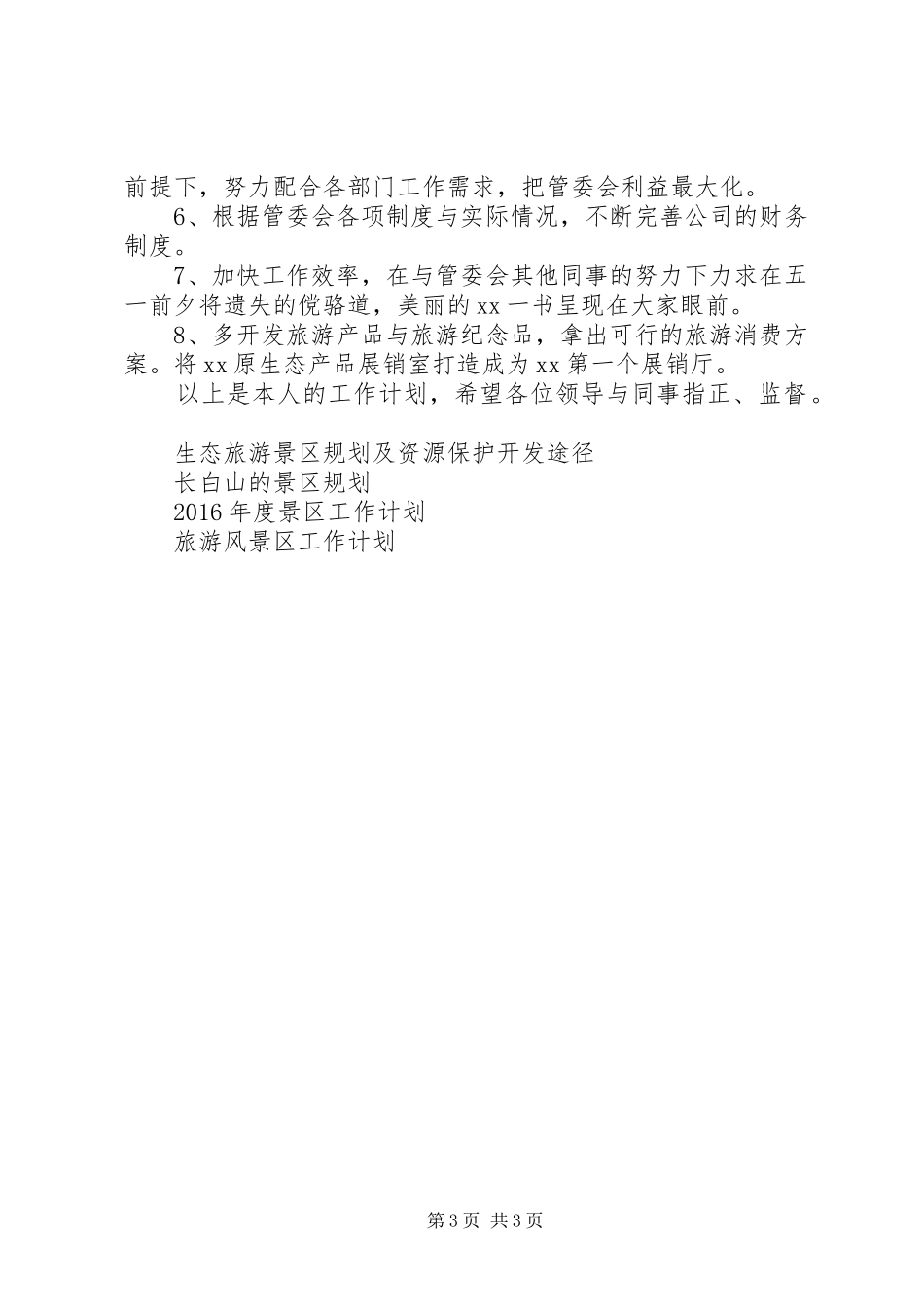 前提下，努力配合各部门工作需求，把管委会利益最大化。

6、根据管委会各项制度与实际情况，不断完善公司的财务制度。

7、加快工作效率，在与管委会其他同事的努力下力求在五一前夕将遗失的傥骆道，美丽的xx一书呈现在大家眼前。

8、多开发旅游产品与旅游纪念品，拿出可行的旅游消费方案。将xx原生态产品展销室打造成为xx第一个展销厅。

以上是本人的工作计划，希望各位领导与同事指正、监督。

生态旅游景区规划及资源保护开发途径
长白山的景区规划
2016年度景区工作计划
旅游风景区工作计划

第3页 共3页